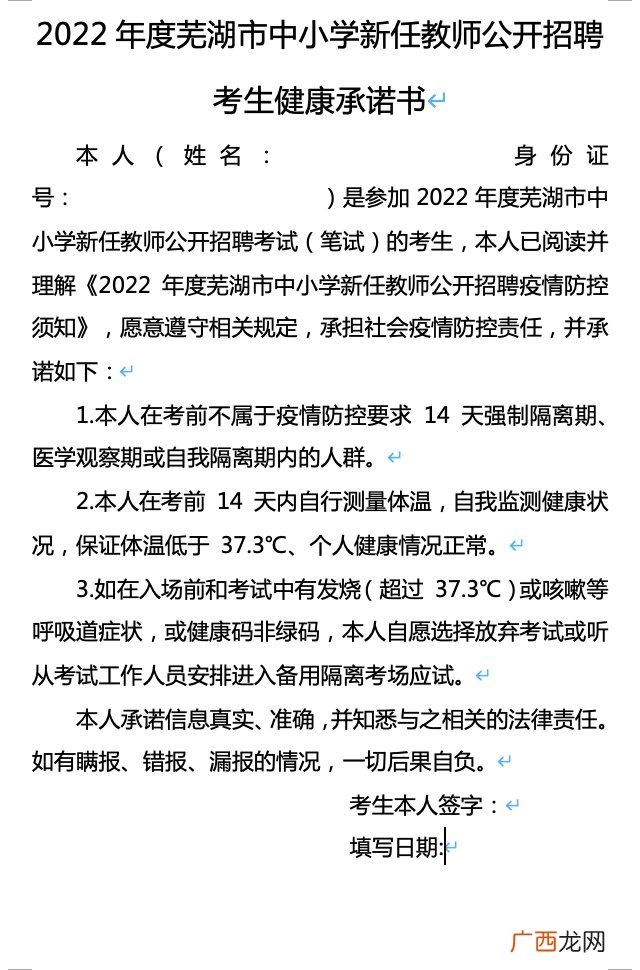 2022 年度芜湖市中小学新任教师公开招聘

考生健康承诺书

本人（姓名：　　　　　　身份证号：　　　　　　）是参加 2022 年度芜湖市中小学新任教师公开招聘考试（笔试）的考生，本人已阅读并理解《2022 年度芜湖市中小学新任教师公开招聘疫情防控须知》，愿意遵守相关规定，承担社会疫情防控责任，并承诺如下：

1.本人在考前不属于疫情防控要求 14 天强制隔离期、医学观察期或自我隔离期内的人群。

2.本人在考前 14 天内自行测量体温，自我监测健康状况，保证体温低于 37.3℃、个人健康情况正常。

3.如在入场前和考试中有发烧（超过 37.3℃）或咳嗽等呼吸道症状，或健康码非绿码，本人自愿选择放弃考试或听从考试工作人员安排进入备用隔离考场应试。

本人承诺信息真实、准确，并知悉与之相关的法律责任。如有瞒报、错报、漏报的情况，一切后果自负。

考生本人签字：

填写日期:

广西龙网